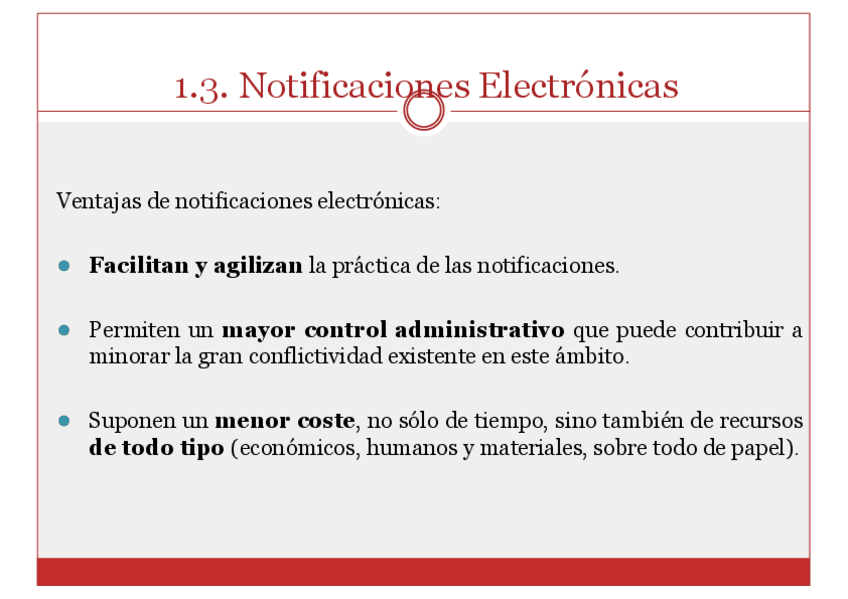 1.3. Notificaciones Electrónicas

Ventajas de notificaciones electrónicas:

• Facilitan y agilizan la práctica de las notificaciones.

• Permiten un mayor control administrativo que puede contribuir a minorar la gran conflictividad existente en este ámbito.

• Suponen un menor coste, no sólo de tiempo, sino también de recursos de todo tipo (económicos, humanos y materiales, sobre todo de papel).